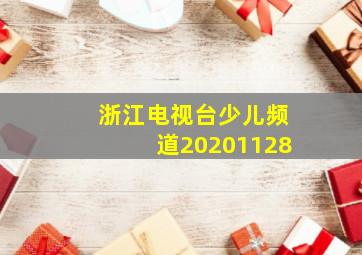 浙江电视台少儿频道20201128